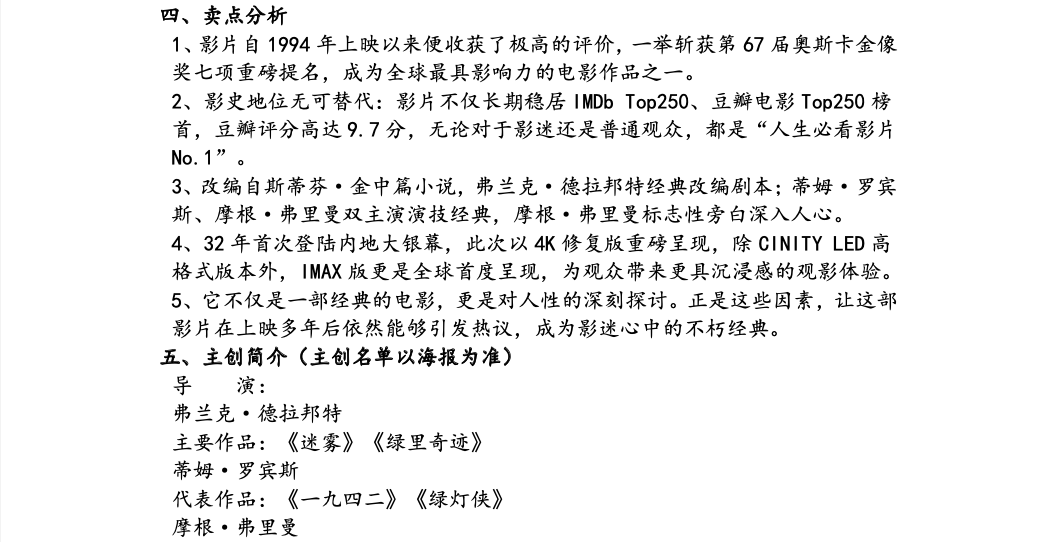 四、卖点分析

1、影片自1994年上映以来便收获了极高的评价，一举斩获第67届奥斯卡金像奖七项重磅提名，成为全球最具影响力的电影作品之一。

2、影史地位无可替代：影片不仅长期稳居IMDb Top250、豆瓣电影Top250榜首，豆瓣评分高达9.7分，无论对于影迷还是普通观众，都是“人生必看影片No.1”。

3、改编自斯蒂芬·金中篇小说，弗兰克·德拉邦特经典改编剧本；蒂姆·罗宾斯、摩根·弗里曼双主演演技经典，摩根·弗里曼标志性旁白深入人心。

4、32年首次登陆内地大银幕，此次以4K修复版重磅呈现，除CINITY LED高格式版本外，IMAX版更是全球首度呈现，为观众带来更具沉浸感的观影体验。

5、它不仅是一部经典的电影，更是对人性的深刻探讨。正是这些因素，让这部影片在上映多年后依然能够引发热议，成为影迷心中的不朽经典。

五、主创简介（主创名单以海报为准）

导 演：
弗兰克·德拉邦特
主要作品：《迷雾》《绿里奇迹》
蒂姆·罗宾斯
代表作品：《一九四二》《绿灯侠》
摩根·弗里曼